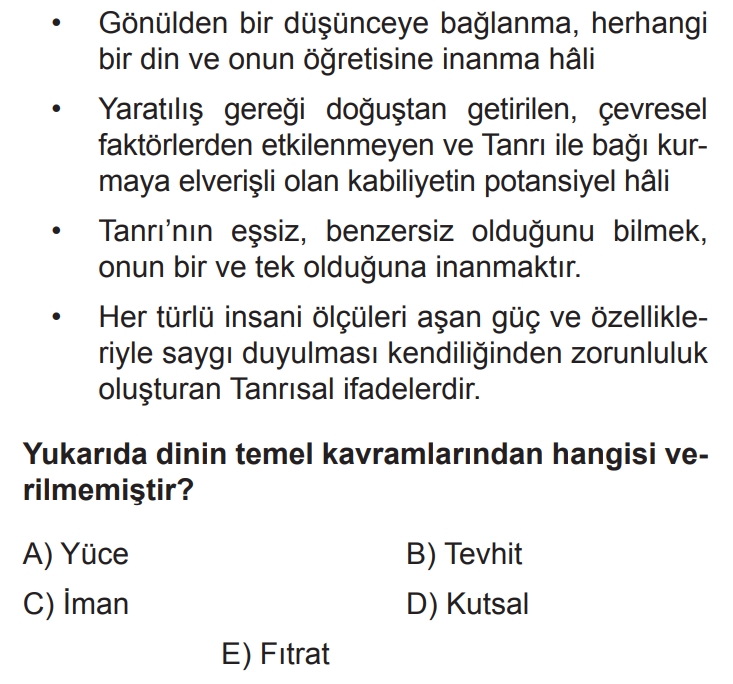 • Gönülden bir düşünceye bağlanma, herhangi bir din ve onun öğretisine inanma hâli

• Yaratılış gereği doğuştan getirilen, çevresel faktörlerden etkilenmeyen ve Tanrı ile bağı kurmaya elverişli olan kabiliyetin potansiyel hâli

• Tanrı'nın eşsiz, benzersiz olduğunu bilmek, onun bir ve tek olduğuna inanmaktır.

• Her türlü insani ölçüleri aşan güç ve özellikleriyle saygı duyulması kendiliğinden zorunluluk oluşturan Tanrısal ifadelerdir.

Yukarıda dinin temel kavramlarından hangisi verilmemiştir?

A) Yüce
B) Tevhit
C) İman
D) Kutsal
E) Fıtrat